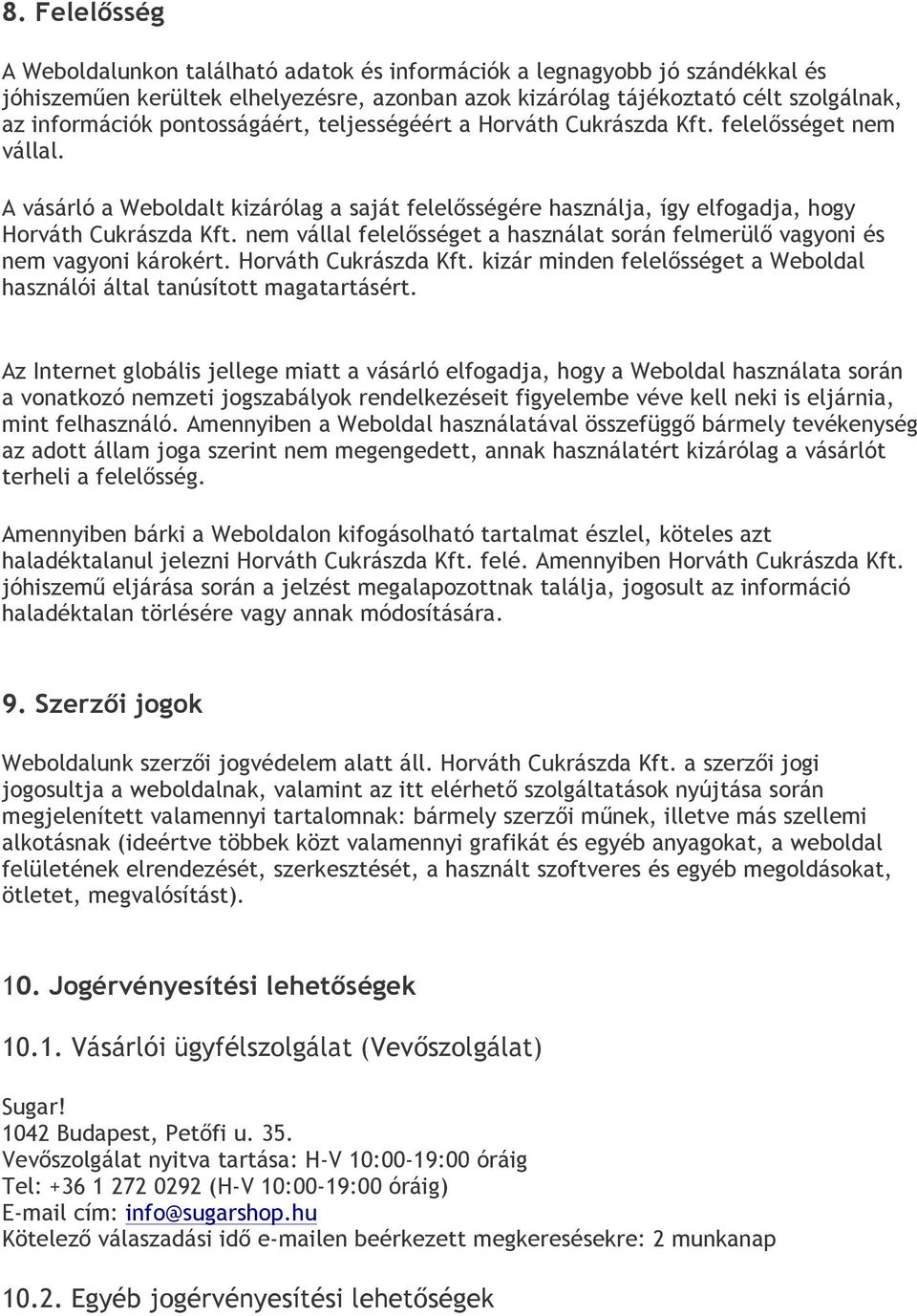 8. Felelősség

A Weboldalunkon található adatok és információk a legnagyobb jó szándékkal és jóhiszeműen kerültek elhelyezésre, azonban azok kizárólag tájékoztató célt szolgálnak, az információk pontosságáért, teljességéért a Horváth Cukrászda Kft. felelősséget nem vállal.

A vásárló a Weboldalt kizárólag a saját felelősségére használja, így elfogadja, hogy Horváth Cukrászda Kft. nem vállal felelősséget a használat során felmerülő vagyoni és nem vagyoni károkért. Horváth Cukrászda Kft. kizár minden felelősséget a Weboldal használói által tanúsított magatartásért.

Az Internet globális jellege miatt a vásárló elfogadja, hogy a Weboldal használata során a vonatkozó nemzeti jogszabályok rendelkezéseit figyelembe véve kell neki is eljárnia, mint felhasználó. Amennyiben a Weboldal használatával összefüggő bármely tevékenység az adott állam joga szerint nem megengedett, annak használatért kizárólag a vásárlót terheli a felelősség.

Amennyiben bárki a Weboldalon kifogásolható tartalmat észlel, köteles azt haladéktalanul jelezni Horváth Cukrászda Kft. felé. Amennyiben Horváth Cukrászda Kft. jóhiszemű eljárása során a jelzést megalapozottnak találja, jogosult az információ haladéktalan törlésére vagy annak módosítására.

9. Szerzői jogok

Weboldalunk szerzői jogvédelem alatt áll. Horváth Cukrászda Kft. a szerzői jogi jogosultja a weboldalnak, valamint az itt elérhető szolgáltatások nyújtása során megjelenített valamennyi tartalomnak: bármely szerzői műnek, illetve más szellemi alkotásnak (ideértve többek közt valamennyi grafikát és egyéb anyagokat, a weboldal felületének elrendezését, szerkesztését, a használt szoftveres és egyéb megoldásokat, ötletet, megvalósítást).

10. Jogérvényesítési lehetőségek

10.1. Vásárlói ügyfélszolgálat (Vevőszolgálat)

Sugar!
1042 Budapest, Petőfi u. 35.
Vevőszolgálat nyitva tartása: H-V 10:00-19:00 óráig
Tel: +36 1 272 0292 (H-V 10:00-19:00 óráig)
E-mail cím: info@sugarshop.hu
Kötelező válaszadási idő e-mailen beérkezett megkeresésekre: 2 munkanap

10.2. Egyéb jogérvényesítési lehetőségek